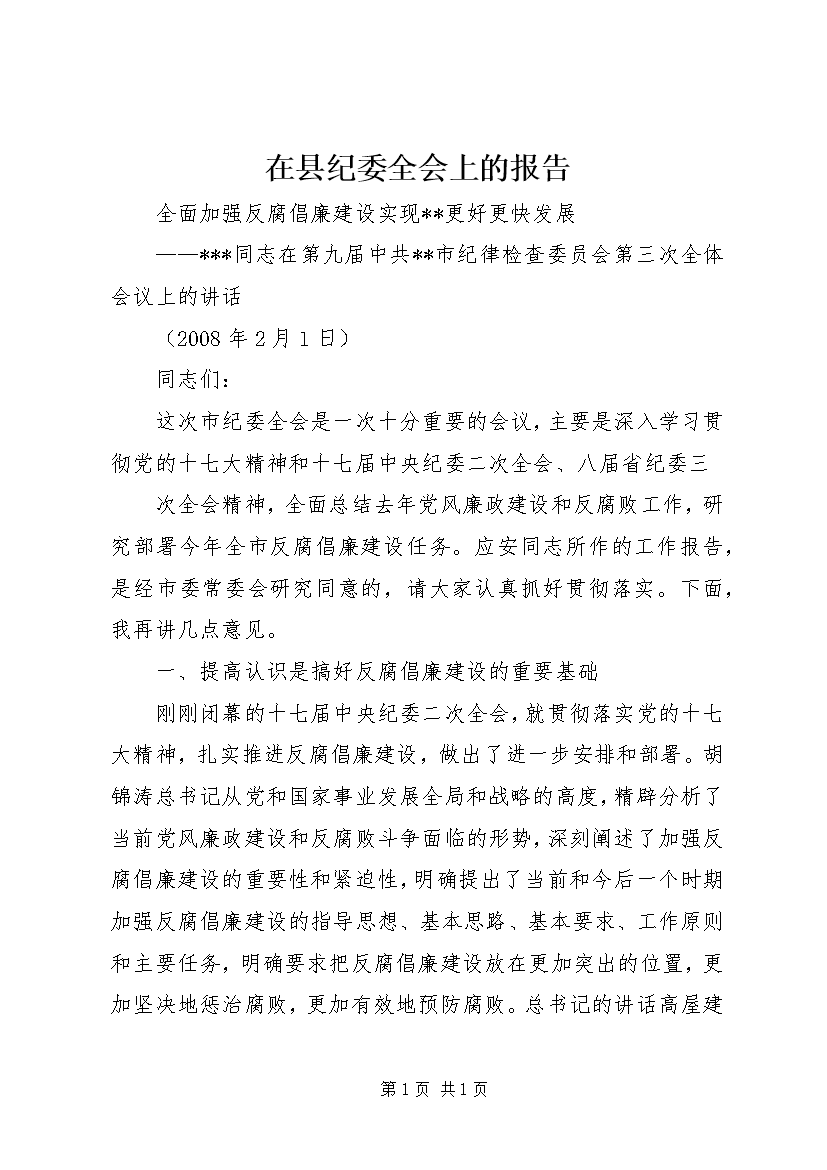 在县纪委全会上的报告

全面加强反腐倡廉建设实现**更好更快发展

——***同志在第九届中共**市纪律检查委员会第三次全体会议上的讲话

（2008 年 2 月 1 日）

同志们：

这次市纪委全会是一次十分重要的会议，主要是深入学习贯彻党的十七大精神和十七届中央纪委二次全会、八届省纪委三

次全会精神，全面总结去年党风廉政建设和反腐败工作，研究部署今年全市反腐倡廉建设任务。应安同志所作的工作报告，是经市委常委会研究同意的，请大家认真抓好贯彻落实。下面，我再讲几点意见。

一、提高认识是搞好反腐倡廉建设的重要基础

刚刚闭幕的十七届中央纪委二次全会，就贯彻落实党的十七大精神，扎实推进反腐倡廉建设，做出了进一步安排和部署。胡锦涛总书记从党和国家事业发展全局和战略的高度，精辟分析了当前党风廉政建设和反腐败斗争面临的形势，深刻阐述了加强反腐倡廉建设的重要性和紧迫性，明确提出了当前和今后一个时期加强反腐倡廉建设的指导思想、基本思路、基本要求、工作原则和主要任务，明确要求把反腐倡廉建设放在更加突出的位置，更加坚决地惩治腐败，更加有效地预防腐败。总书记的讲话高屋建

第 1 页 共 1 页